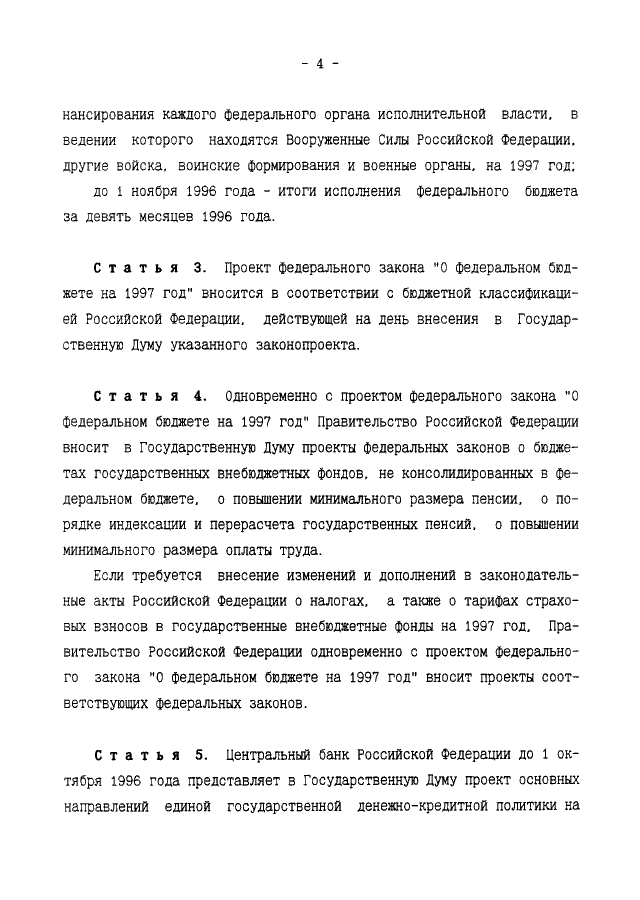 - 4 -

нансирования каждого федерального органа исполнительной власти, в ведении которого находятся Вооруженные Силы Российской Федерации, другие войска, воинские формирования и военные органы, на 1997 год;

до 1 ноября 1996 года - итоги исполнения федерального бюджета за девять месяцев 1996 года.

Статья 3. Проект федерального закона "О федеральном бюджете на 1997 год" вносится в соответствии с бюджетной классификацией Российской Федерации, действующей на день внесения в Государственную Думу указанного законопроекта.

Статья 4. Одновременно с проектом федерального закона "О федеральном бюджете на 1997 год" Правительство Российской Федерации вносит в Государственную Думу проекты федеральных законов о бюджетах государственных внебюджетных фондов, не консолидированных в федеральном бюджете, о повышении минимального размера пенсии, о порядке индексации и перерасчета государственных пенсий, о повышении минимального размера оплаты труда.

Если требуется внесение изменений и дополнений в законодательные акты Российской Федерации о налогах, а также о тарифах страховых взносов в государственные внебюджетные фонды на 1997 год, Правительство Российской Федерации одновременно с проектом федерального закона "О федеральном бюджете на 1997 год" вносит проекты соответствующих федеральных законов.

Статья 5. Центральный банк Российской Федерации до 1 октября 1996 года представляет в Государственную Думу проект основных направлений единой государственной денежно-кредитной политики на